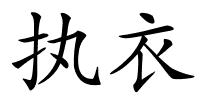 执衣